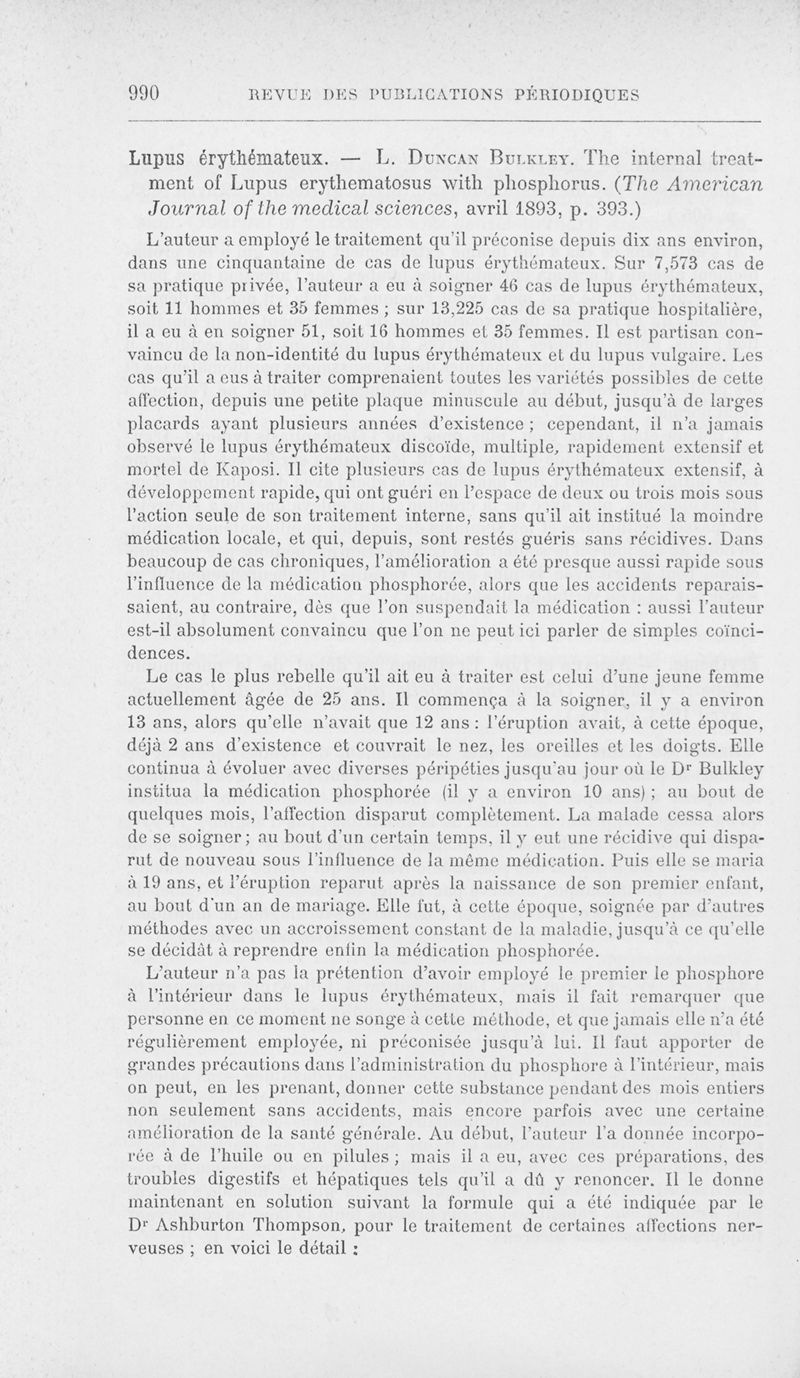 990 REVUE DES PUBLICATIONS PÉRIODIQUES

Lupus érythémateux. — L. Duncan Bulkley. The internal treatment of Lupus erythematosus with phosphorus. (The American Journal of the medical sciences, avril 1893, p. 393.)

L'auteur a employé le traitement qu'il préconise depuis dix ans environ, dans une cinquantaine de cas de lupus érythémateux. Sur 7,573 cas de sa pratique privée, l'auteur a eu à soigner 46 cas de lupus érythémateux, soit 11 hommes et 35 femmes ; sur 13,225 cas de sa pratique hospitalière, il a eu à en soigner 51, soit 16 hommes et 35 femmes. Il est partisan convaincu de la non-identité du lupus érythémateux et du lupus vulgaire. Les cas qu'il a eus à traiter comprenaient toutes les variétés possibles de cette affection, depuis une petite plaque minuscule au début, jusqu'à de larges placards ayant plusieurs années d'existence ; cependant, il n'a jamais observé le lupus érythémateux discoïde, multiple, rapidement extensif et mortel de Kaposi. Il cite plusieurs cas de lupus érythémateux extensif, à développement rapide, qui ont guéri en l'espace de deux ou trois mois sous l'action seule de son traitement interne, sans qu'il ait institué la moindre médication locale, et qui, depuis, sont restés guéris sans récidives. Dans beaucoup de cas chroniques, l'amélioration a été presque aussi rapide sous l'influence de la médication phosphorée, alors que les accidents reparaissaient, au contraire, dès que l'on suspendait la médication : aussi l'auteur est-il absolument convaincu que l'on ne peut ici parler de simples coïncidences.

Le cas le plus rebelle qu'il ait eu à traiter est celui d'une jeune femme actuellement âgée de 25 ans. Il commença à la soigner, il y a environ 13 ans, alors qu'elle n'avait que 12 ans : l'éruption avait, à cette époque, déjà 2 ans d'existence et couvrait le nez, les oreilles et les doigts. Elle continua à évoluer avec diverses péripéties jusqu'au jour où le Dr Bulkley institua la médication phosphorée (il y a environ 10 ans) ; au bout de quelques mois, l'affection disparut complètement. La malade cessa alors de se soigner ; au bout d'un certain temps, il y eut une récidive qui disparut de nouveau sous l'influence de la même médication. Puis elle se maria à 19 ans, et l'éruption reparut après la naissance de son premier enfant, au bout d'un an de mariage. Elle fut, à cette époque, soignée par d'autres méthodes avec un accroissement constant de la maladie, jusqu'à ce qu'elle se décidât à reprendre enfin la médication phosphorée.

L'auteur n'a pas la prétention d'avoir employé le premier le phosphore à l'intérieur dans le lupus érythémateux, mais il fait remarquer que personne en ce moment ne songe à cette méthode, et que jamais elle n'a été régulièrement employée, ni préconisée jusqu'à lui. Il faut apporter de grandes précautions dans l'administration du phosphore à l'intérieur, mais on peut, en les prenant, donner cette substance pendant des mois entiers non seulement sans accidents, mais encore parfois avec une certaine amélioration de la santé générale. Au début, l'auteur l'a donnée incorporée à de l'huile ou en pilules ; mais il a eu, avec ces préparations, des troubles digestifs et hépatiques tels qu'il a dû y renoncer. Il le donne maintenant en solution suivant la formule qui a été indiquée par le Dr Ashburton Thompson, pour le traitement de certaines affections nerveuses ; en voici le détail :